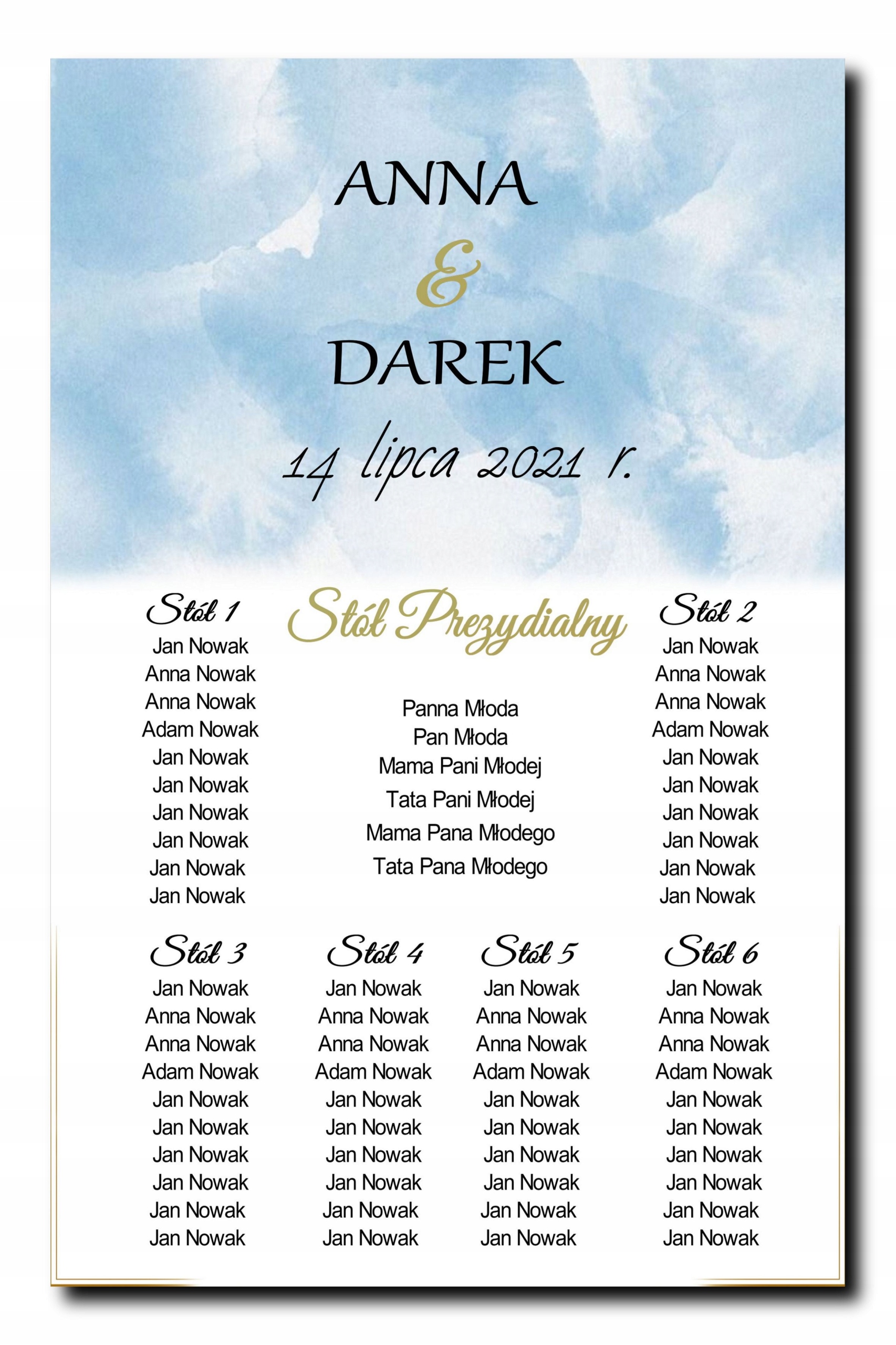 ANNA
&
DAREK
14 lipca 2021 r.

Stół 1
Jan Nowak
Anna Nowak
Anna Nowak
Adam Nowak
Jan Nowak
Jan Nowak
Jan Nowak
Jan Nowak
Jan Nowak
Jan Nowak

Stół Prezydialny
Panna Młoda
Pan Młoda
Mama Pani Młodej
Tata Pani Młodej
Mama Pana Młodego
Tata Pana Młodego

Stół 2
Jan Nowak
Anna Nowak
Anna Nowak
Adam Nowak
Jan Nowak
Jan Nowak
Jan Nowak
Jan Nowak
Jan Nowak
Jan Nowak

Stół 3
Jan Nowak
Anna Nowak
Anna Nowak
Adam Nowak
Jan Nowak
Jan Nowak
Jan Nowak
Jan Nowak
Jan Nowak
Jan Nowak

Stół 4
Jan Nowak
Anna Nowak
Anna Nowak
Adam Nowak
Jan Nowak
Jan Nowak
Jan Nowak
Jan Nowak
Jan Nowak
Jan Nowak

Stół 5
Jan Nowak
Anna Nowak
Anna Nowak
Adam Nowak
Jan Nowak
Jan Nowak
Jan Nowak
Jan Nowak
Jan Nowak
Jan Nowak

Stół 6
Jan Nowak
Anna Nowak
Anna Nowak
Adam Nowak
Jan Nowak
Jan Nowak
Jan Nowak
Jan Nowak
Jan Nowak
Jan Nowak